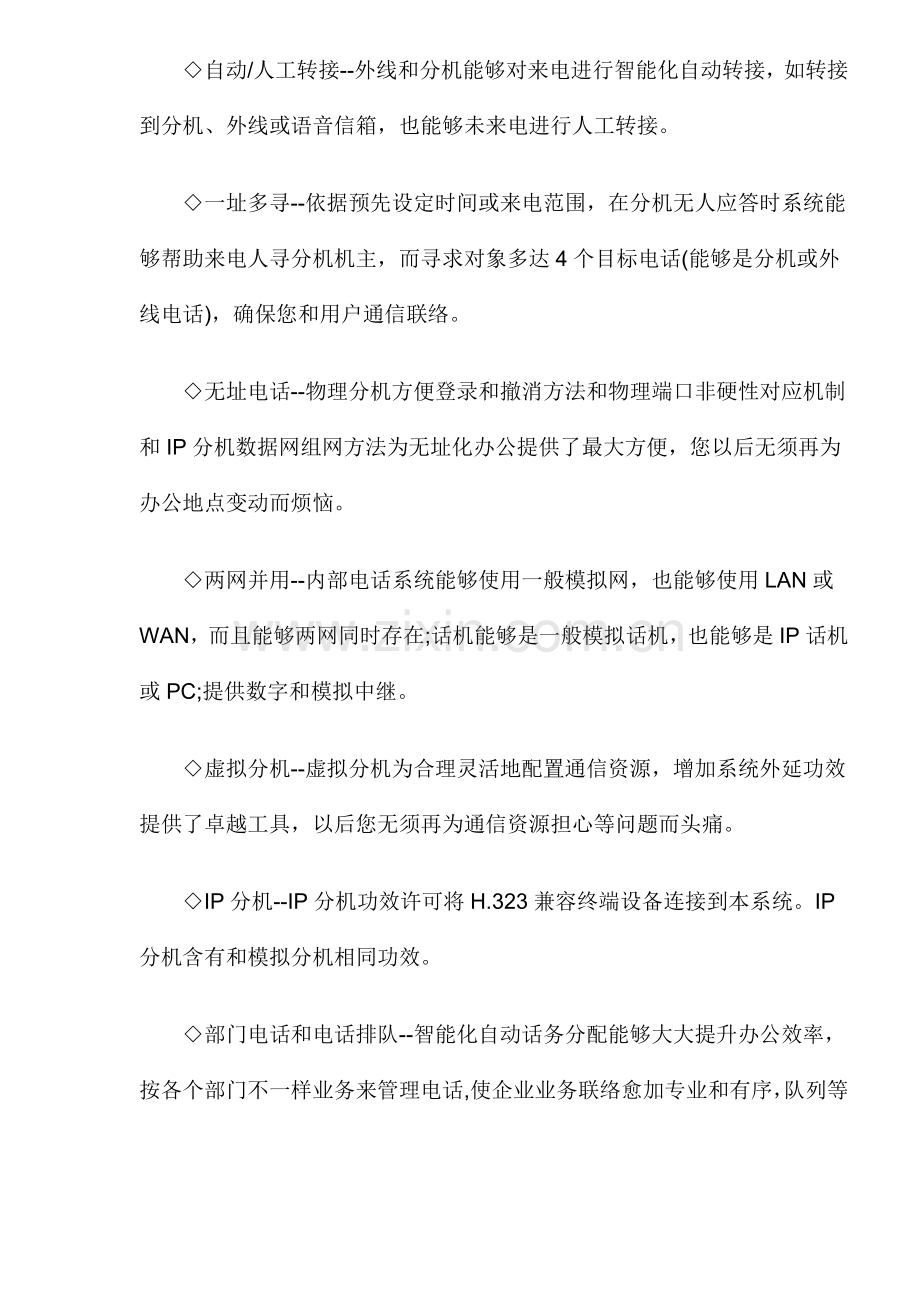 ◇自动/人工转接--外线和分机能够对来电进行智能化自动转接，如转接到分机、外线或语音信箱，也能够未来电进行人工转接。

◇一址多寻--依据预先设定时间或来电范围，在分机无人应答时系统能够帮助来电人寻分机机主，而寻求对象多达4个目标电话(能够是分机或外线电话)，确保您和用户通信联络。

◇无址电话--物理分机方便登录和撤消方法和物理端口非硬性对应机制和IP分机数据网组网方法为无址化办公提供了最大方便，您以后无须再为办公地点变动而烦恼。

◇两网并用--内部电话系统能够使用一般模拟网，也能够使用LAN或WAN，而且能够两网同时存在;话机能够是一般模拟话机，也能够是IP话机或PC;提供数字和模拟中继。

◇虚拟分机--虚拟分机为合理灵活地配置通信资源，增加系统外延功效提供了卓越工具，以后您无须再为通信资源担心等问题而头痛。

◇IP分机--IP分机功效许可将H.323兼容终端设备连接到本系统。IP分机含有和模拟分机相同功效。

◇部门电话和电话排队--智能化自动话务分配能够大大提升办公效率，按各个部门不一样业务来管理电话,使企业业务联络愈加专业和有序，队列等

www.zixin.com.cn